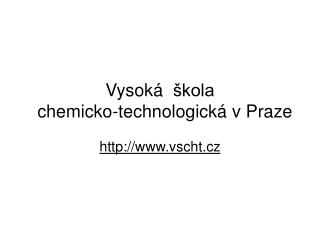 Vysoká škola
chemicko-technologická v Praze

http://www.vscht.cz